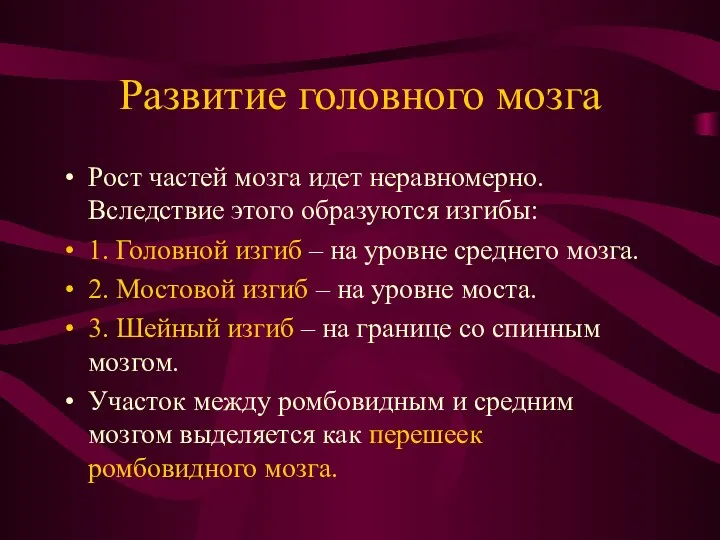 Развитие головного мозга

• Рост частей мозга идет неравномерно. Вследствие этого образуются изгибы:

• 1. Головной изгиб – на уровне среднего мозга.

• 2. Мостовой изгиб – на уровне моста.

• 3. Шейный изгиб – на границе со спинным мозгом.

• Участок между ромбовидным и средним мозгом выделяется как перешеек ромбовидного мозга.